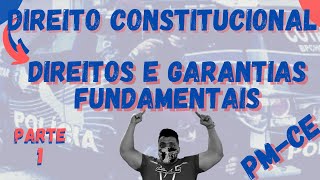 DIREITO CONSTITUCIONAL

DIREITOS E GARANTIAS FUNDAMENTAIS

PARTE 1

PM-CE